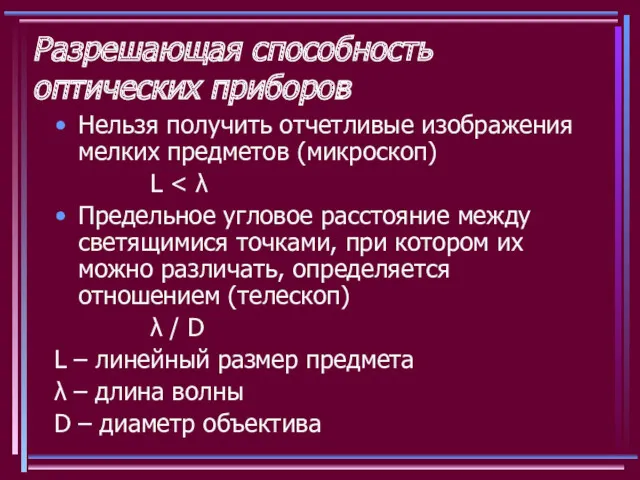 Разрешающая способность оптических приборов

• Нельзя получить отчетливые изображения мелких предметов (микроскоп)

$L < \lambda$

• Предельное угловое расстояние между светящимися точками, при котором их можно различать, определяется отношением (телескоп)

$\lambda / D$

L – линейный размер предмета

λ – длина волны

D – диаметр объектива